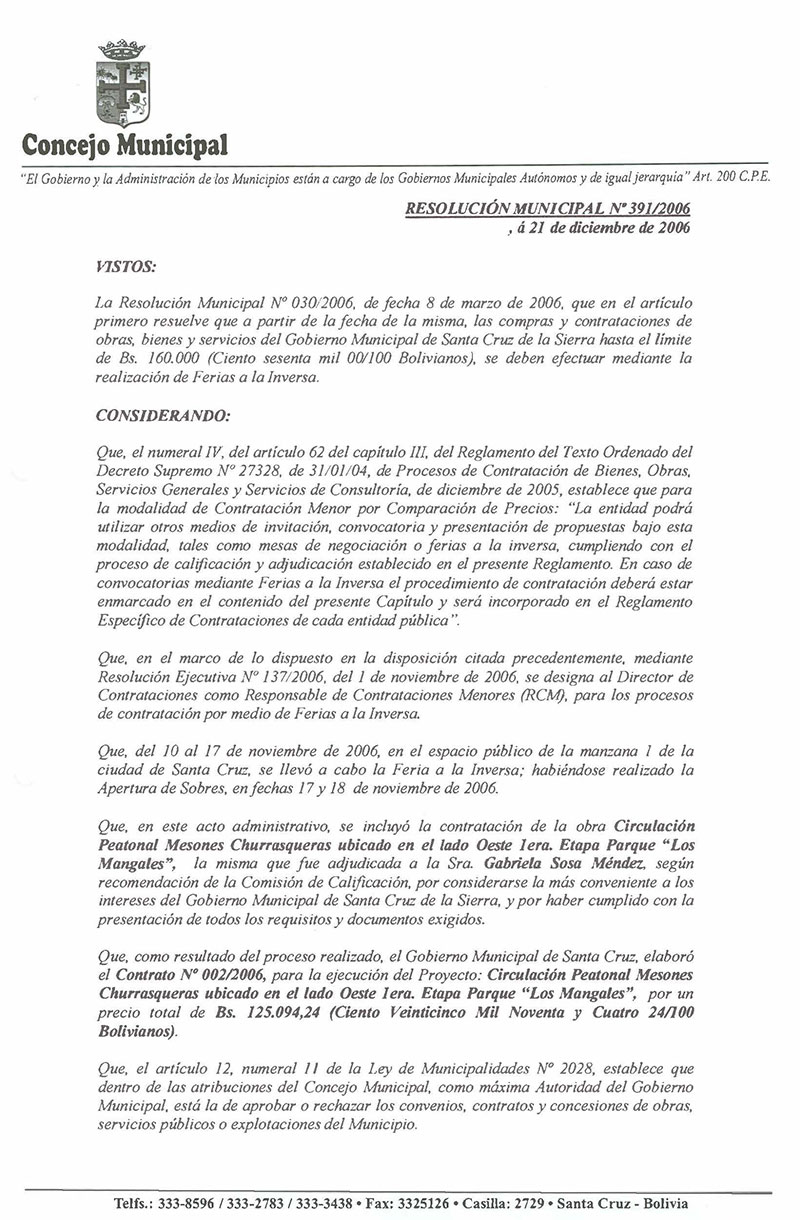 Concejo Municipal

"El Gobierno y la Administración de los Municipios están a cargo de los Gobiernos Municipales Autónomos y de igual jerarquía" Art. 200 C.P.E.

RESOLUCIÓN MUNICIPAL Nº 391/2006
, á 21 de diciembre de 2006

VISTOS:

La Resolución Municipal Nº 030/2006, de fecha 8 de marzo de 2006, que en el artículo primero resuelve que a partir de la fecha de la misma, las compras y contrataciones de obras, bienes y servicios del Gobierno Municipal de Santa Cruz de la Sierra hasta el límite de Bs. 160.000 (Ciento sesenta mil 00/100 Bolivianos), se deben efectuar mediante la realización de Ferias a la Inversa.

CONSIDERANDO:

Que, el numeral IV, del artículo 62 del capítulo III, del Reglamento del Texto Ordenado del Decreto Supremo Nº 27328, de 31/01/04, de Procesos de Contratación de Bienes, Obras, Servicios Generales y Servicios de Consultoría, de diciembre de 2005, establece que para la modalidad de Contratación Menor por Comparación de Precios: "La entidad podrá utilizar otros medios de invitación, convocatoria y presentación de propuestas bajo esta modalidad, tales como mesas de negociación o ferias a la inversa, cumpliendo con el proceso de calificación y adjudicación establecido en el presente Reglamento. En caso de convocatorias mediante Ferias a la Inversa el procedimiento de contratación deberá estar enmarcado en el contenido del presente Capítulo y será incorporado en el Reglamento Específico de Contrataciones de cada entidad pública".

Que, en el marco de lo dispuesto en la disposición citada precedentemente, mediante Resolución Ejecutiva Nº 137/2006, del 1 de noviembre de 2006, se designa al Director de Contrataciones como Responsable de Contrataciones Menores (RCM), para los procesos de contratación por medio de Ferias a la Inversa.

Que, del 10 al 17 de noviembre de 2006, en el espacio público de la manzana 1 de la ciudad de Santa Cruz, se llevó a cabo la Feria a la Inversa; habiéndose realizado la Apertura de Sobres, en fechas 17 y 18 de noviembre de 2006.

Que, en este acto administrativo, se incluyó la contratación de la obra Circulación Peatonal Mesones Churrasqueras ubicado en el lado Oeste 1era. Etapa Parque "Los Mangales", la misma que fue adjudicada a la Sra. Gabriela Sosa Méndez, según recomendación de la Comisión de Calificación, por considerarse la más conveniente a los intereses del Gobierno Municipal de Santa Cruz de la Sierra, y por haber cumplido con la presentación de todos los requisitos y documentos exigidos.

Que, como resultado del proceso realizado, el Gobierno Municipal de Santa Cruz, elaboró el Contrato Nº 002/2006, para la ejecución del Proyecto: Circulación Peatonal Mesones Churrasqueras ubicado en el lado Oeste 1era. Etapa Parque "Los Mangales", por un precio total de Bs. 125.094,24 (Ciento Veinticinco Mil Noventa y Cuatro 24/100 Bolivianos).

Que, el artículo 12, numeral 11 de la Ley de Municipalidades Nº 2028, establece que dentro de las atribuciones del Concejo Municipal, como máxima Autoridad del Gobierno Municipal, está la de aprobar o rechazar los convenios, contratos y concesiones de obras, servicios públicos o explotaciones del Municipio.

Telfs.: 333-8596 / 333-2783 / 333-3438 • Fax: 3325126 • Casilla: 2729 • Santa Cruz - Bolivia